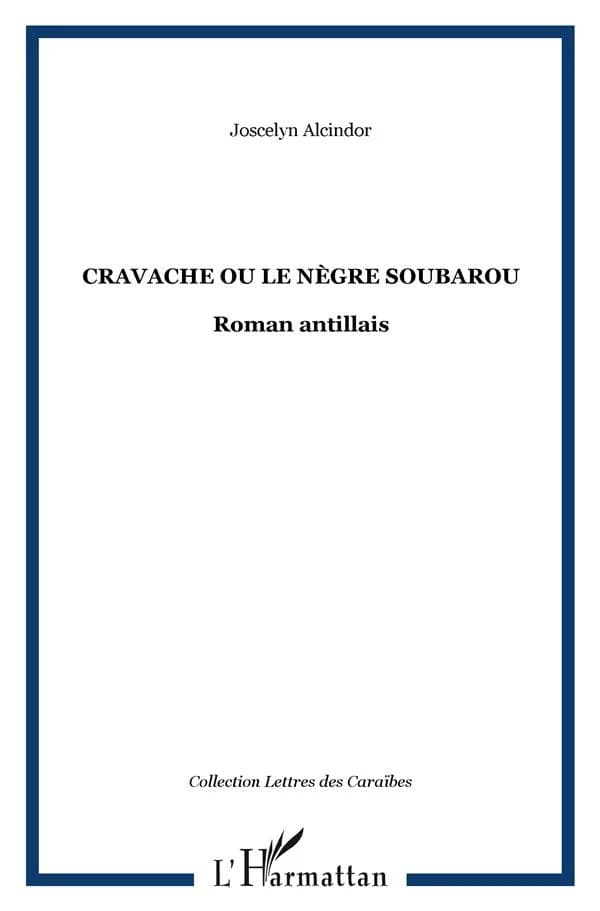 Joscelyn Alcindor

CRAVACHE OU LE NÈGRE SOUBAROU

Roman antillais

Collection Lettres des Caraïbes

L'Harmattan